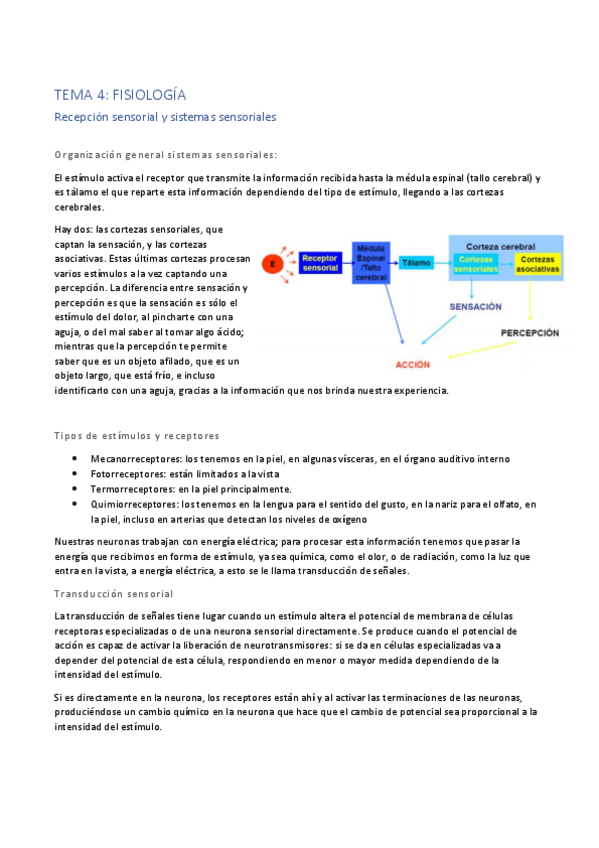 TEMA 4: FISIOLOGÍA

Recepción sensorial y sistemas sensoriales

Organización general sistemas sensoriales:

El estímulo activa el receptor que transmite la información recibida hasta la médula espinal (tallo cerebral) y es tálamo el que reparte esta información dependiendo del tipo de estímulo, llegando a las cortezas cerebrales.

Hay dos: las cortezas sensoriales, que captan la sensación, y las cortezas asociativas. Estas últimas cortezas procesan varios estímulos a la vez captando una percepción. La diferencia entre sensación y percepción es que la sensación es sólo el estímulo del dolor, al pincharte con una aguja, o del mal saber al tomar algo ácido; mientras que la percepción te permite saber que es un objeto afilado, que es un objeto largo, que está frío, e incluso identificarlo con una aguja, gracias a la información que nos brinda nuestra experiencia.

E
Receptor sensorial
Médula Espinal /Tallo cerebral
Tálamo
Corteza cerebral
Cortezas sensoriales
Cortezas asociativas
SENSACIÓN
PERCEPCIÓN
ACCIÓN

Tipos de estímulos y receptores

• Mecanorreceptores: los tenemos en la piel, en algunas vísceras, en el órgano auditivo interno
• Fotorreceptores: están limitados a la vista
• Termorreceptores: en la piel principalmente.
• Quimiorreceptores: los tenemos en la lengua para el sentido del gusto, en la nariz para el olfato, en la piel, incluso en arterias que detectan los niveles de oxígeno

Nuestras neuronas trabajan con energía eléctrica; para procesar esta información tenemos que pasar la energía que recibimos en forma de estímulo, ya sea química, como el olor, o de radiación, como la luz que entra en la vista, a energía eléctrica, a esto se le llama transducción de señales.

Transducción sensorial

La transducción de señales tiene lugar cuando un estímulo altera el potencial de membrana de células receptoras especializadas o de una neurona sensorial directamente. Se produce cuando el potencial de acción es capaz de activar la liberación de neurotransmisores: si se da en células especializadas va a depender del potencial de esta célula, respondiendo en menor o mayor medida dependiendo de la intensidad del estímulo.

Si es directamente en la neurona, los receptores están ahí y al activar las terminaciones de las neuronas, produciéndose un cambio químico en la neurona que hace que el cambio de potencial sea proporcional a la intensidad del estímulo.